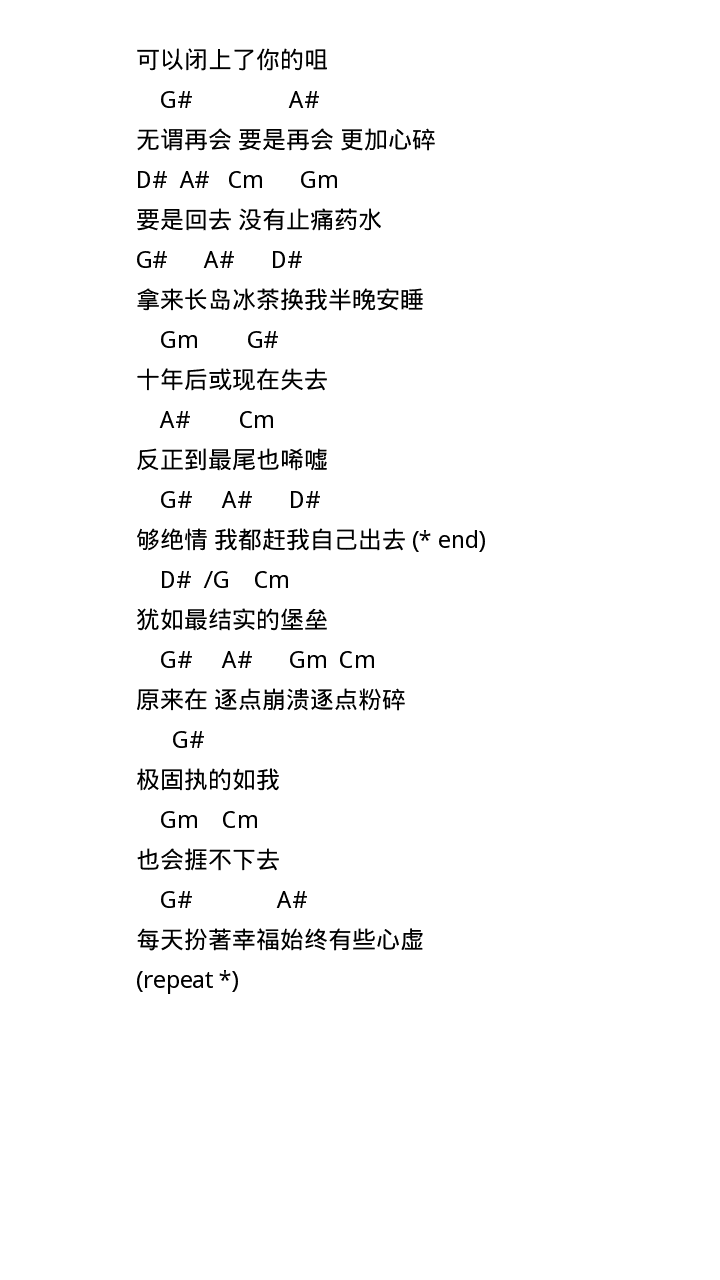 可以闭上了你的咀
G# A#
无谓再会 要是再会 更加心碎
D# A# Cm Gm
要是回去 没有止痛药水
G# A# D#
拿来长岛冰茶换我半晚安睡
Gm G#
十年后或现在失去
A# Cm
反正到最尾也唏嘘
G# A# D#
够绝情 我都赶我自己出去 (* end)
D# /G Cm
犹如最结实的堡垒
G# A# Gm Cm
原来在 逐点崩溃逐点粉碎
G#
极固执的如我
Gm Cm
也会捱不下去
G# A#
每天扮著幸福始终有些心虚
(repeat *)